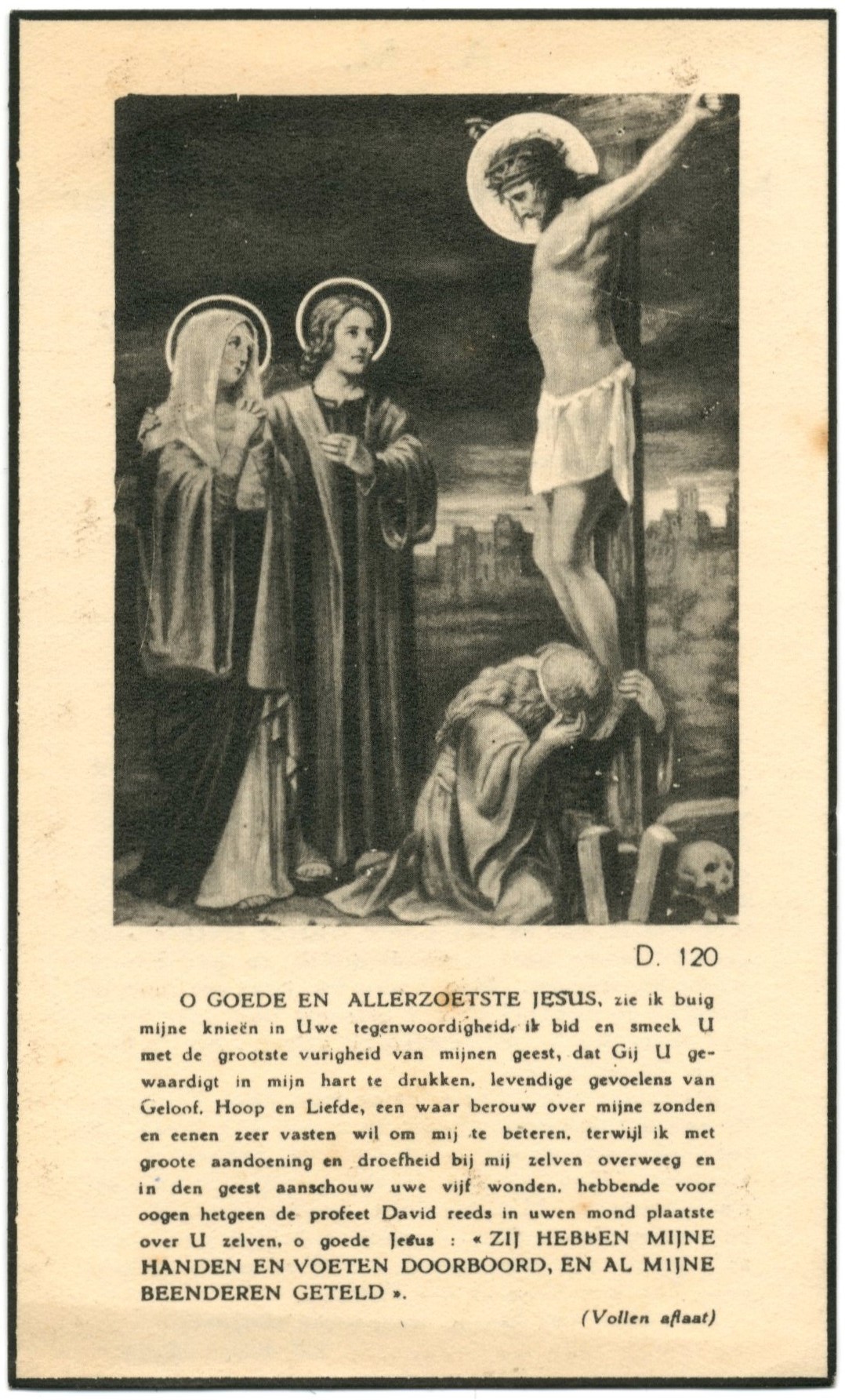 D. 120

O GOEDE EN ALLERZOETSTE JESUS, zie ik buig mijne knieën in Uwe tegenwoordigheid, ik bid en smeek U met de grootste vurigheid van mijnen geest, dat Gij U gewaardigt in mijn hart te drukken, levendige gevoelens van Geloof, Hoop en Liefde, een waar berouw over mijne zonden en eenen zeer vasten wil om mij te beteren, terwijl ik met groote aandoening en droefheid bij mij zelven overweeg en in den geest aanschouw uwe vijf wonden, hebbende voor oogen hetgeen de profeet David reeds in uwen mond plaatste over U zelven, o goede Jesus : « ZIJ HEBBEN MIJNE HANDEN EN VOETEN DOORBOORD, EN AL MIJNE BEENDEREN GETELD ».

(Vollen aflaat)